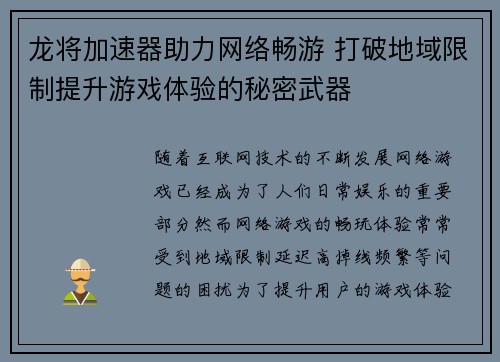 龙将加速器助力网络畅游 打破地域限制提升游戏体验的秘密武器

随着互联网技术的不断发展网络游戏已经成为了人们日常娱乐的重要部分然而网络游戏的畅玩体验常常受到地域限制延迟高掉线频繁等问题的困扰为了提升用户的游戏体验